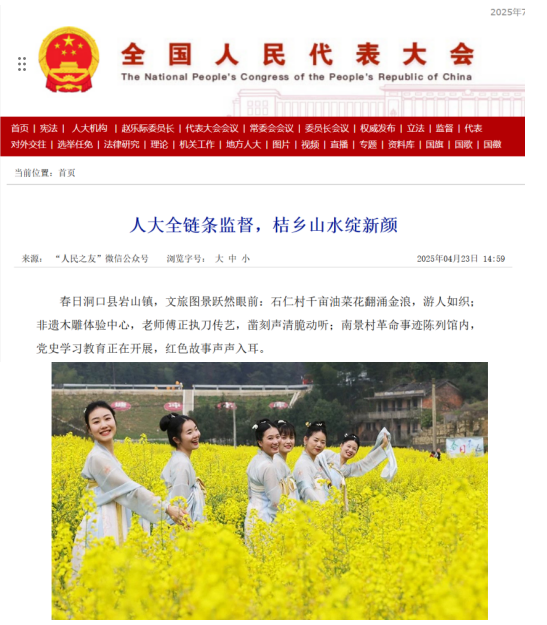 2025年7

全国人民代表大会
The National People's Congress of the People's Republic of China

首页 | 宪法 | 人大机构 | 赵乐际委员长 | 代表大会会议 | 常委会会议 | 委员长会议 | 权威发布 | 立法 | 监督 | 代表
对外交往 | 选举任免 | 法律研究 | 理论 | 机关工作 | 地方人大 | 图片 | 视频 | 直播 | 专题 | 资料库 | 国旗 | 国歌 | 国徽

当前位置：首页

人大全链条监督，桔乡山水绽新颜

来源：“人民之友”微信公众号　　浏览字号：大 中 小　　2025年04月23日 14:59

春日洞口县岩山镇，文旅图景跃然眼前：石仁村千亩油菜花翻涌金浪，游人如织；非遗木雕体验中心，老师傅正执刀传艺，凿刻声清脆动听；南景村革命事迹陈列馆内，党史学习教育正在开展，红色故事声声入耳。